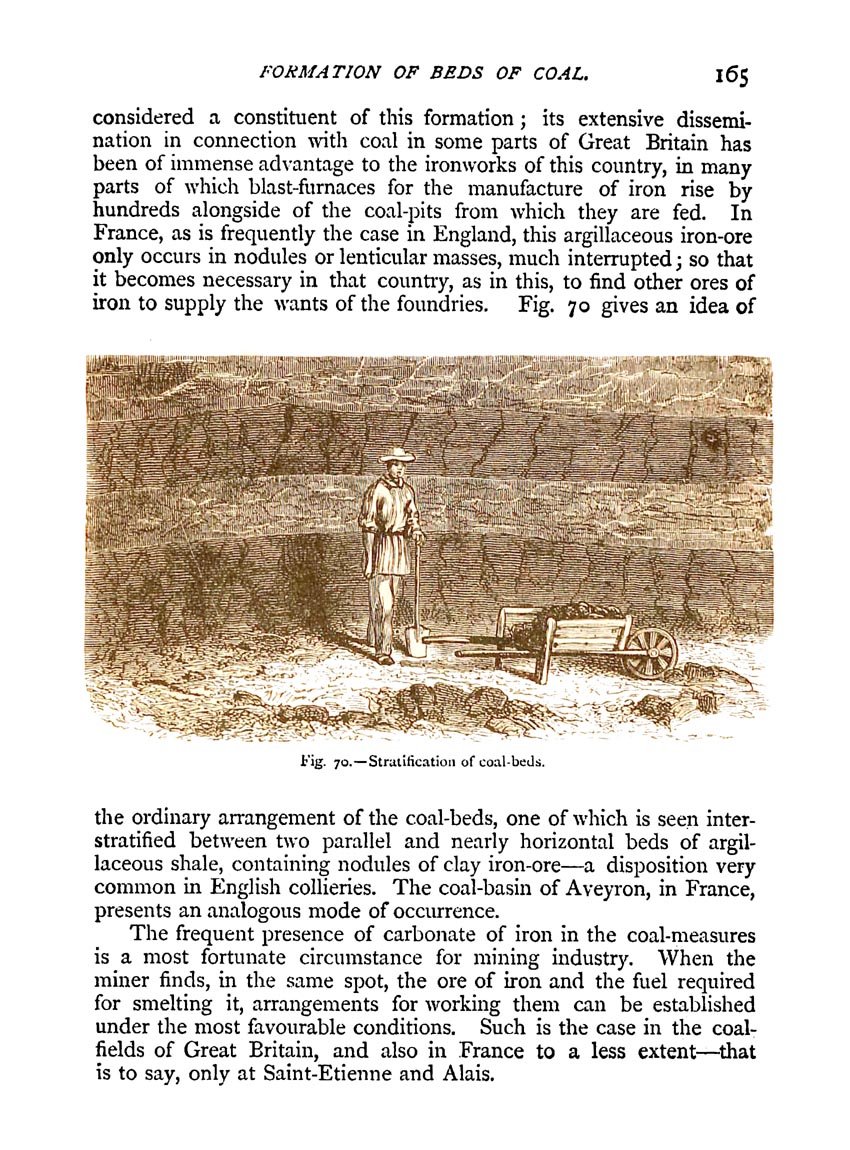 FORMATION OF BEDS OF COAL. 165

considered a constituent of this formation; its extensive dissemination in connection with coal in some parts of Great Britain has been of immense advantage to the ironworks of this country, in many parts of which blast-furnaces for the manufacture of iron rise by hundreds alongside of the coal-pits from which they are fed. In France, as is frequently the case in England, this argillaceous iron-ore only occurs in nodules or lenticular masses, much interrupted; so that it becomes necessary in that country, as in this, to find other ores of iron to supply the wants of the foundries. Fig. 70 gives an idea of

Fig. 70.—Stratification of coal-beds.

the ordinary arrangement of the coal-beds, one of which is seen interstratified between two parallel and nearly horizontal beds of argillaceous shale, containing nodules of clay iron-ore—a disposition very common in English collieries. The coal-basin of Aveyron, in France, presents an analogous mode of occurrence.

The frequent presence of carbonate of iron in the coal-measures is a most fortunate circumstance for mining industry. When the miner finds, in the same spot, the ore of iron and the fuel required for smelting it, arrangements for working them can be established under the most favourable conditions. Such is the case in the coal-fields of Great Britain, and also in France to a less extent—that is to say, only at Saint-Etienne and Alais.